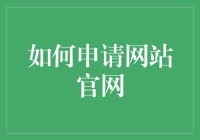 如何申请网站官网